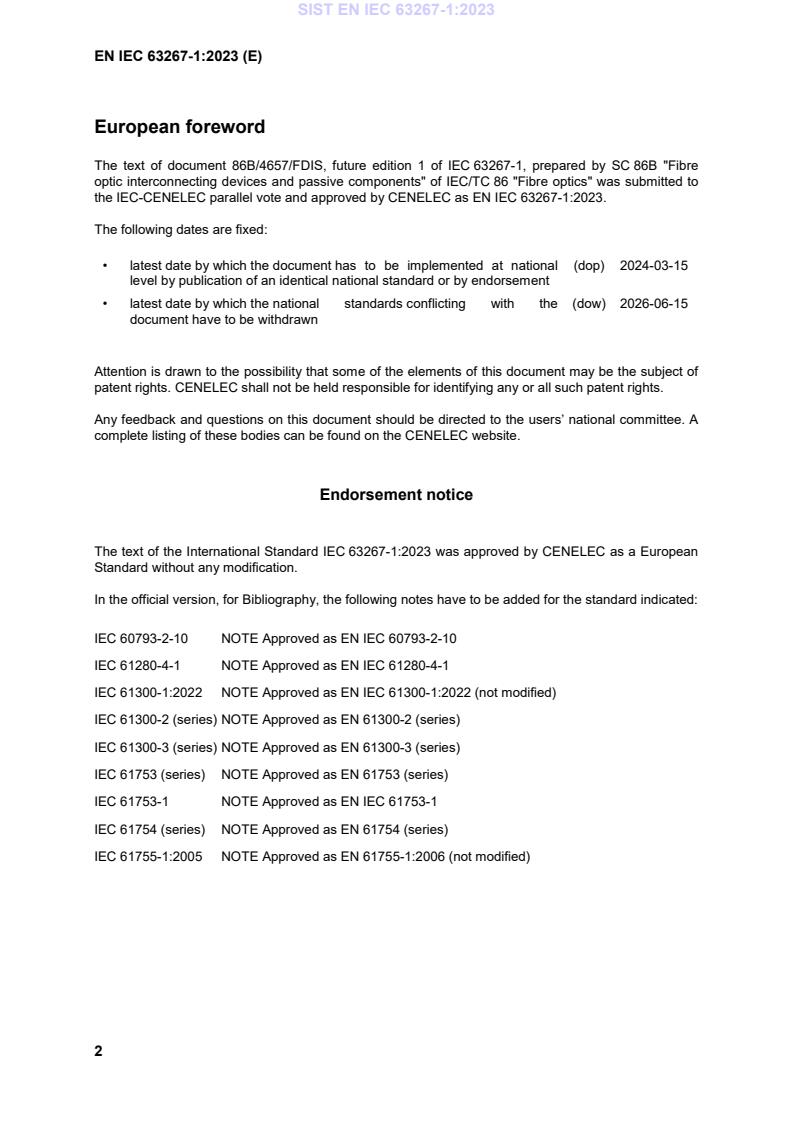 SIST EN IEC 63267-1:2023

EN IEC 63267-1:2023 (E)

European foreword

The text of document 86B/4657/FDIS, future edition 1 of IEC 63267-1, prepared by SC 86B "Fibre optic interconnecting devices and passive components" of IEC/TC 86 "Fibre optics" was submitted to the IEC-CENELEC parallel vote and approved by CENELEC as EN IEC 63267-1:2023.

The following dates are fixed:

• latest date by which the document has to be implemented at national level by publication of an identical national standard or by endorsement (dop) 2024-03-15
• latest date by which the national standards conflicting with the document have to be withdrawn (dow) 2026-06-15

Attention is drawn to the possibility that some of the elements of this document may be the subject of patent rights. CENELEC shall not be held responsible for identifying any or all such patent rights.

Any feedback and questions on this document should be directed to the users' national committee. A complete listing of these bodies can be found on the CENELEC website.

Endorsement notice

The text of the International Standard IEC 63267-1:2023 was approved by CENELEC as a European Standard without any modification.

In the official version, for Bibliography, the following notes have to be added for the standard indicated:

IEC 60793-2-10 NOTE Approved as EN IEC 60793-2-10

IEC 61280-4-1 NOTE Approved as EN IEC 61280-4-1

IEC 61300-1:2022 NOTE Approved as EN IEC 61300-1:2022 (not modified)

IEC 61300-2 (series) NOTE Approved as EN 61300-2 (series)

IEC 61300-3 (series) NOTE Approved as EN 61300-3 (series)

IEC 61753 (series) NOTE Approved as EN 61753 (series)

IEC 61753-1 NOTE Approved as EN IEC 61753-1

IEC 61754 (series) NOTE Approved as EN 61754 (series)

IEC 61755-1:2005 NOTE Approved as EN 61755-1:2006 (not modified)

2